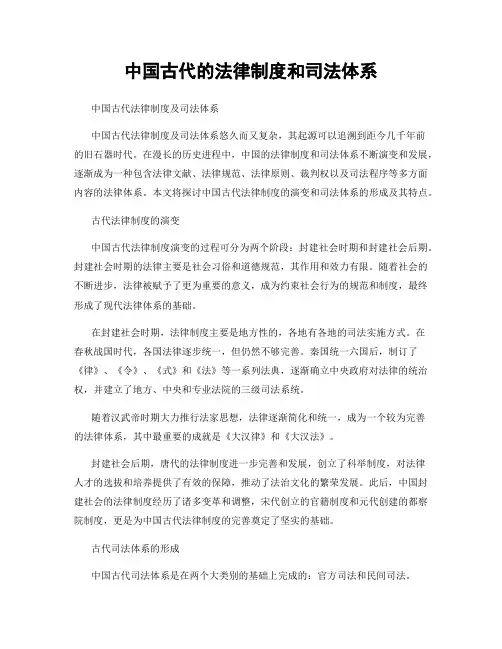 中国古代的法律制度和司法体系

中国古代法律制度及司法体系

中国古代法律制度及司法体系悠久而又复杂，其起源可以追溯到距今几千年前的旧石器时代。在漫长的历史进程中，中国的法律制度和司法体系不断演变和发展，逐渐成为一种包含法律文献、法律规范、法律原则、裁判权以及司法程序等多方面内容的法律体系。本文将探讨中国古代法律制度的演变和司法体系的形成及其特点。

古代法律制度的演变

中国古代法律制度演变的过程可分为两个阶段：封建社会时期和封建社会后期。封建社会时期的法律主要是社会习俗和道德规范，其作用和效力有限。随着社会的不断进步，法律被赋予了更为重要的意义，成为约束社会行为的规范和制度，最终形成了现代法律体系的基础。

在封建社会时期，法律制度主要是地方性的，各地有各地的司法实施方式。在春秋战国时代，各国法律逐步统一，但仍然不够完善。秦国统一六国后，制订了《律》、《令》、《式》和《法》等一系列法典，逐渐确立中央政府对法律的统治权，并建立了地方、中央和专业法院的三级司法系统。

随着汉武帝时期大力推行法家思想，法律逐渐简化和统一，成为一个较为完善的法律体系，其中最重要的成就是《大汉律》和《大汉法》。

封建社会后期，唐代的法律制度进一步完善和发展，创立了科举制度，对法律人才的选拔和培养提供了有效的保障，推动了法治文化的繁荣发展。此后，中国封建社会的法律制度经历了诸多变革和调整，宋代创立的官籍制度和元代创建的都察院制度，更是为中国古代法律制度的完善奠定了坚实的基础。

古代司法体系的形成

中国古代司法体系是在两个大类别的基础上完成的：官方司法和民间司法。